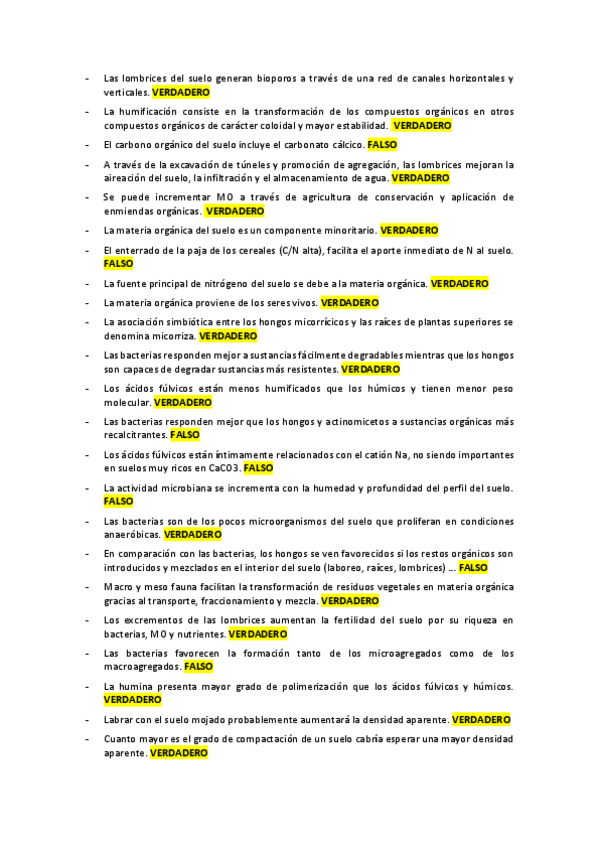 - Las lombrices del suelo generan bioporos a través de una red de canales horizontales y verticales. VERDADERO
- La humificación consiste en la transformación de los compuestos orgánicos en otros compuestos orgánicos de carácter coloidal y mayor estabilidad. VERDADERO
- El carbono orgánico del suelo incluye el carbonato cálcico. FALSO
- A través de la excavación de túneles y promoción de agregación, las lombrices mejoran la aireación del suelo, la infiltración y el almacenamiento de agua. VERDADERO
- Se puede incrementar MO a través de agricultura de conservación y aplicación de enmiendas orgánicas. VERDADERO
- La materia orgánica del suelo es un componente minoritario. VERDADERO
- El enterrado de la paja de los cereales (C/N alta), facilita el aporte inmediato de N al suelo. FALSO
- La fuente principal de nitrógeno del suelo se debe a la materia orgánica. VERDADERO
- La materia orgánica proviene de los seres vivos. VERDADERO
- La asociación simbiótica entre los hongos micorrícicos y las raíces de plantas superiores se denomina micorriza. VERDADERO
- Las bacterias responden mejor a sustancias fácilmente degradables mientras que los hongos son capaces de degradar sustancias más resistentes. VERDADERO
- Los ácidos fúlvicos están menos humificados que los húmicos y tienen menor peso molecular. VERDADERO
- Las bacterias responden mejor que los hongos y actinomicetos a sustancias orgánicas más recalcitrantes. FALSO
- Los ácidos fúlvicos están íntimamente relacionados con el catión Na, no siendo importantes en suelos muy ricos en CaCO3. FALSO
- La actividad microbiana se incrementa con la humedad y profundidad del perfil del suelo. FALSO
- Las bacterias son de los pocos microorganismos del suelo que proliferan en condiciones anaeróbicas. VERDADERO
- En comparación con las bacterias, los hongos se ven favorecidos si los restos orgánicos son introducidos y mezclados en el interior del suelo (laboreo, raíces, lombrices) ... FALSO
- Macro y meso fauna facilitan la transformación de residuos vegetales en materia orgánica gracias al transporte, fraccionamiento y mezcla. VERDADERO
- Los excrementos de las lombrices aumentan la fertilidad del suelo por su riqueza en bacterias, MO y nutrientes. VERDADERO
- Las bacterias favorecen la formación tanto de los microagregados como de los macroagregados. FALSO
- La humina presenta mayor grado de polimerización que los ácidos fúlvicos y húmicos. VERDADERO
- Labrar con el suelo mojado probablemente aumentará la densidad aparente. VERDADERO
- Cuanto mayor es el grado de compactación de un suelo cabría esperar una mayor densidad aparente. VERDADERO